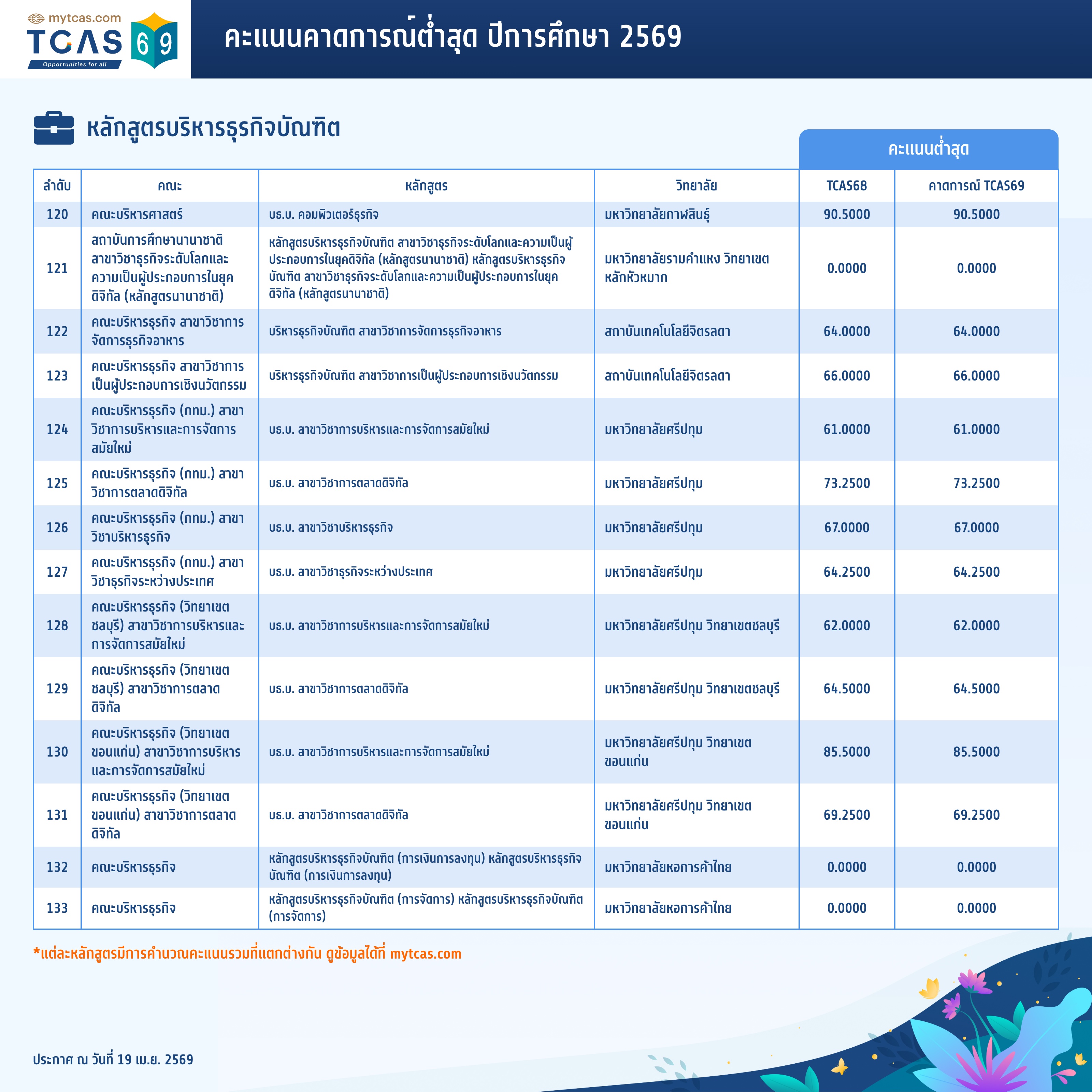 mytcas.com
TCAS 69
Opportunities for all

คะแนนคาดการณ์ต่ำสุด ปีการศึกษา 2569

หลักสูตรบริหารธุรกิจบัณฑิต

คะแนนต่ำสุด

| ลำดับ | คณะ | หลักสูตร | วิทยาลัย | TCAS68 | คาดการณ์ TCAS69 |
|---|---|---|---|---|---|
| 120 | คณะบริหารศาสตร์ | บธ.บ. คอมพิวเตอร์ธุรกิจ | มหาวิทยาลัยกาฬสินธุ์ | 90.5000 | 90.5000 |
| 121 | สถาบันการศึกษานานาชาติ สาขาวิชาธุรกิจระดับโลกและความเป็นผู้ประกอบการในยุคดิจิทัล (หลักสูตรนานาชาติ) | หลักสูตรบริหารธุรกิจบัณฑิต สาขาวิชาธุรกิจระดับโลกและความเป็นผู้ประกอบการในยุคดิจิทัล (หลักสูตรนานาชาติ) หลักสูตรบริหารธุรกิจบัณฑิต สาขาวิชาธุรกิจระดับโลกและความเป็นผู้ประกอบการในยุคดิจิทัล (หลักสูตรนานาชาติ) | มหาวิทยาลัยรามคำแหง วิทยาเขตหลักหัวหมาก | 0.0000 | 0.0000 |
| 122 | คณะบริหารธุรกิจ สาขาวิชาการจัดการธุรกิจอาหาร | บริหารธุรกิจบัณฑิต สาขาวิชาการจัดการธุรกิจอาหาร | สถาบันเทคโนโลยีจิตรลดา | 64.0000 | 64.0000 |
| 123 | คณะบริหารธุรกิจ สาขาวิชาการเป็นผู้ประกอบการเชิงนวัตกรรม | บริหารธุรกิจบัณฑิต สาขาวิชาการเป็นผู้ประกอบการเชิงนวัตกรรม | สถาบันเทคโนโลยีจิตรลดา | 66.0000 | 66.0000 |
| 124 | คณะบริหารธุรกิจ (กทม.) สาขาวิชาการบริหารและการจัดการสมัยใหม่ | บธ.บ. สาขาวิชาการบริหารและการจัดการสมัยใหม่ | มหาวิทยาลัยศรีปทุม | 61.0000 | 61.0000 |
| 125 | คณะบริหารธุรกิจ (กทม.) สาขาวิชาการตลาดดิจิทัล | บธ.บ. สาขาวิชาการตลาดดิจิทัล | มหาวิทยาลัยศรีปทุม | 73.2500 | 73.2500 |
| 126 | คณะบริหารธุรกิจ (กทม.) สาขาวิชาบริหารธุรกิจ | บธ.บ. สาขาวิชาบริหารธุรกิจ | มหาวิทยาลัยศรีปทุม | 67.0000 | 67.0000 |
| 127 | คณะบริหารธุรกิจ (กทม.) สาขาวิชาธุรกิจระหว่างประเทศ | บธ.บ. สาขาวิชาธุรกิจระหว่างประเทศ | มหาวิทยาลัยศรีปทุม | 64.2500 | 64.2500 |
| 128 | คณะบริหารธุรกิจ (วิทยาเขตชลบุรี) สาขาวิชาการบริหารและการจัดการสมัยใหม่ | บธ.บ. สาขาวิชาการบริหารและการจัดการสมัยใหม่ | มหาวิทยาลัยศรีปทุม วิทยาเขตชลบุรี | 62.0000 | 62.0000 |
| 129 | คณะบริหารธุรกิจ (วิทยาเขตชลบุรี) สาขาวิชาการตลาดดิจิทัล | บธ.บ. สาขาวิชาการตลาดดิจิทัล | มหาวิทยาลัยศรีปทุม วิทยาเขตชลบุรี | 64.5000 | 64.5000 |
| 130 | คณะบริหารธุรกิจ (วิทยาเขตขอนแก่น) สาขาวิชาการบริหารและการจัดการสมัยใหม่ | บธ.บ. สาขาวิชาการบริหารและการจัดการสมัยใหม่ | มหาวิทยาลัยศรีปทุม วิทยาเขตขอนแก่น | 85.5000 | 85.5000 |
| 131 | คณะบริหารธุรกิจ (วิทยาเขตขอนแก่น) สาขาวิชาการตลาดดิจิทัล | บธ.บ. สาขาวิชาการตลาดดิจิทัล | มหาวิทยาลัยศรีปทุม วิทยาเขตขอนแก่น | 69.2500 | 69.2500 |
| 132 | คณะบริหารธุรกิจ | หลักสูตรบริหารธุรกิจบัณฑิต (การเงินการลงทุน) หลักสูตรบริหารธุรกิจบัณฑิต (การเงินการลงทุน) | มหาวิทยาลัยหอการค้าไทย | 0.0000 | 0.0000 |
| 133 | คณะบริหารธุรกิจ | หลักสูตรบริหารธุรกิจบัณฑิต (การจัดการ) หลักสูตรบริหารธุรกิจบัณฑิต (การจัดการ) | มหาวิทยาลัยหอการค้าไทย | 0.0000 | 0.0000 |

*แต่ละหลักสูตรมีการคำนวณคะแนนรวมที่แตกต่างกัน ดูข้อมูลได้ที่ mytcas.com

ประกาศ ณ วันที่ 19 เม.ย. 2569